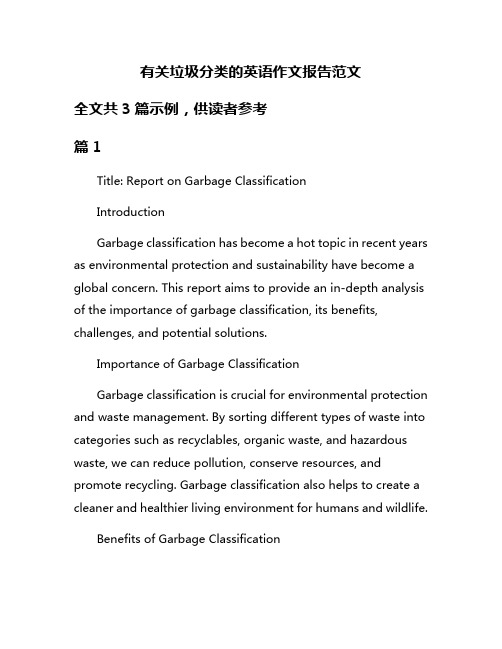 有关垃圾分类的英语作文报告范文

全文共 3 篇示例，供读者参考

篇 1

Title: Report on Garbage Classification

Introduction

Garbage classification has become a hot topic in recent years as environmental protection and sustainability have become a global concern. This report aims to provide an in-depth analysis of the importance of garbage classification, its benefits, challenges, and potential solutions.

Importance of Garbage Classification

Garbage classification is crucial for environmental protection and waste management. By sorting different types of waste into categories such as recyclables, organic waste, and hazardous waste, we can reduce pollution, conserve resources, and promote recycling. Garbage classification also helps to create a cleaner and healthier living environment for humans and wildlife.

Benefits of Garbage Classification